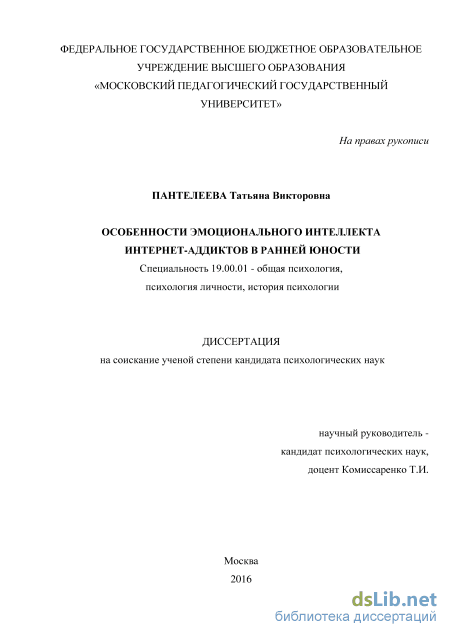 ФЕДЕРАЛЬНОЕ ГОСУДАРСТВЕННОЕ БЮДЖЕТНОЕ ОБРАЗОВАТЕЛЬНОЕ УЧРЕЖДЕНИЕ ВЫСШЕГО ОБРАЗОВАНИЯ «МОСКОВСКИЙ ПЕДАГОГИЧЕСКИЙ ГОСУДАРСТВЕННЫЙ УНИВЕРСИТЕТ»

На правах рукописи

ПАНТЕЛЕЕВА Татьяна Викторовна

ОСОБЕННОСТИ ЭМОЦИОНАЛЬНОГО ИНТЕЛЛЕКТА ИНТЕРНЕТ-АДДИКТОВ В РАННЕЙ ЮНОСТИ

Специальность 19.00.01 - общая психология, психология личности, история психологии

ДИССЕРТАЦИЯ

на соискание ученой степени кандидата психологических наук

научный руководитель - кандидат психологических наук, доцент Комиссаренко Т.И.

Москва

2016

dsLib.net
библиотека диссертаций